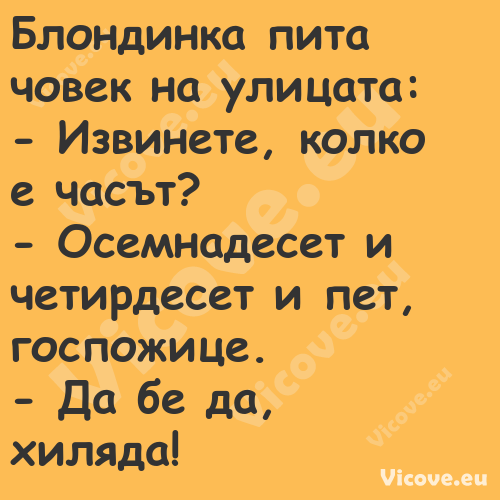 Блондинка пита човек на улицата:
- Извинете, колко е часът?
- Осемнадесет и четирдесет и пет, госпожице.
- Да бе да, хиляда!

Vicove.eu